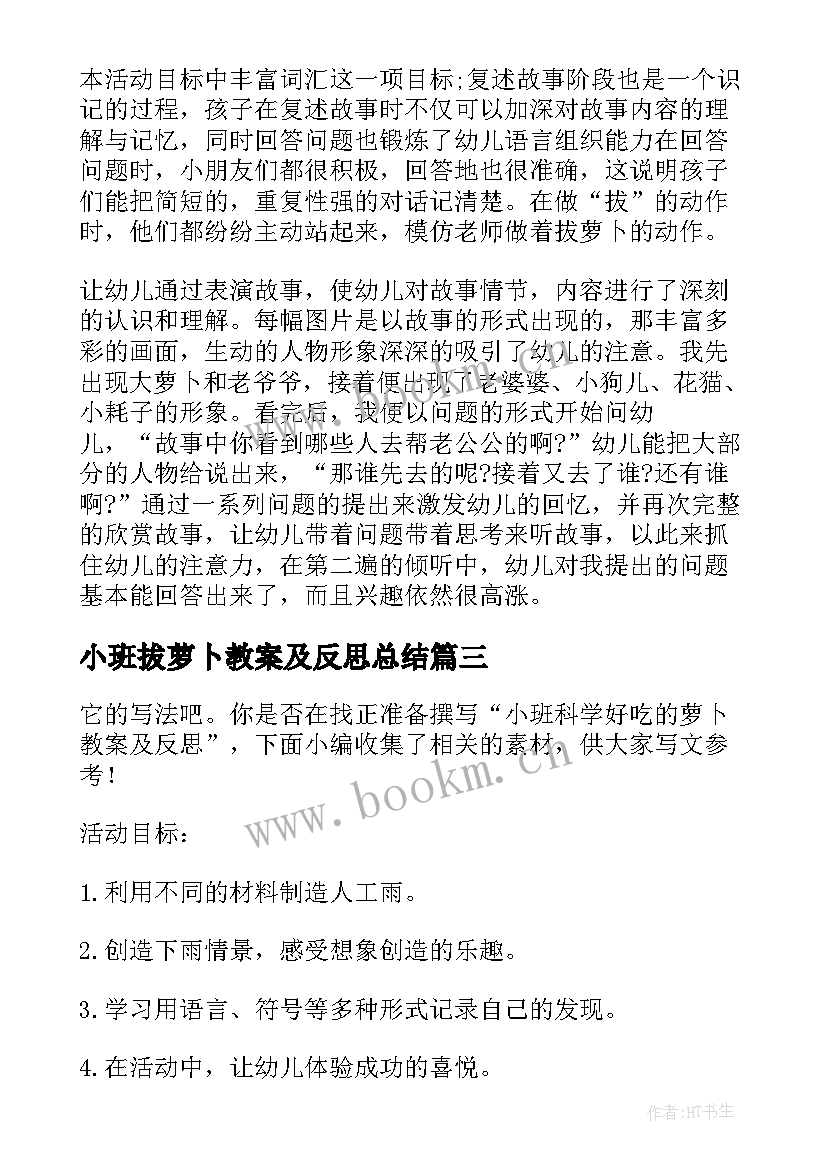 本活动目标中丰富词汇这一项目标;复述故事阶段也是一个识记的过程，孩子在复述故事时不仅可以加深对故事内容的理解与记忆，同时回答问题也锻炼了幼儿语言组织能力在回答问题时，小朋友们都很积极，回答地也很准确，这说明孩子们能把简短的，重复性强的对话记清楚。在做“拔”的动作时，他们都纷纷主动站起来，模仿老师做着拔萝卜的动作。

让幼儿通过表演故事，使幼儿对故事情节，内容进行了深刻的认识和理解。每幅图片是以故事的形式出现的，那丰富多彩的画面，生动的人物形象深深的吸引了幼儿的注意。我先出现大萝卜和老爷爷，接着便出现了老婆婆、小狗儿、花猫、小耗子的形象。看完后，我便以问题的形式开始问幼儿，“故事中你看到哪些人去帮老公公的啊?”幼儿能把大部分的人物给说出来，“那谁先去的呢?接着又去了谁?还有谁啊?”通过一系列问题的提出来激发幼儿的回忆，并再次完整的欣赏故事，让幼儿带着问题带着思考来听故事，以此来抓住幼儿的注意力，在第二遍的倾听中，幼儿对我提出的问题基本能回答出来了，而且兴趣依然很高涨。

小班拔萝卜教案及反思总结篇三

它的写法吧。你是否在找正准备撰写“小班科学好吃的萝卜教案及反思”，下面小编收集了相关的素材，供大家写文参考！

活动目标：

1.利用不同的材料制造人工雨。

2.创造下雨情景，感受想象创造的乐趣。

3.学习用语言、符号等多种形式记录自己的发现。

4.在活动中，让幼儿体验成功的喜悦。

www.bookm.cn

作者:HT书生